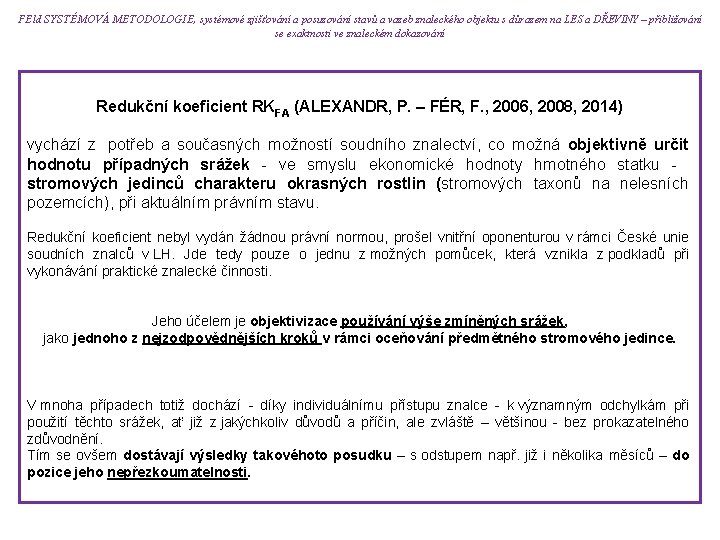 FEld SYSTÉMOVÁ METODOLOGIE, systémové zjišťování a posuzování stavů a vazeb znaleckého objektu s důrazem na LES a DŘEVINY – přibližování se exaktnosti ve znaleckém dokazování

Redukční koeficient $RK_{FA}$ (ALEXANDR, P. – FÉR, F., 2006, 2008, 2014)

vychází z potřeb a současných možností soudního znalectví, co možná objektivně určit hodnotu případných srážek - ve smyslu ekonomické hodnoty hmotného statku - stromových jedinců charakteru okrasných rostlin (stromových taxonů na nelesních pozemcích), při aktuálním právním stavu.

Redukční koeficient nebyl vydán žádnou právní normou, prošel vnitřní oponenturou v rámci České unie soudních znalců v LH. Jde tedy pouze o jednu z možných pomůcek, která vznikla z podkladů při vykonávání praktické znalecké činnosti.

Jeho účelem je objektivizace používání výše zmíněných srážek, jako jednoho z nejzodpovědnějších kroků v rámci oceňování předmětného stromového jedince.

V mnoha případech totiž dochází - díky individuálnímu přístupu znalce - k významným odchylkám při použití těchto srážek, ať již z jakýchkoliv důvodů a příčin, ale zvláště – většinou - bez prokazatelného zdůvodnění.
Tím se ovšem dostávají výsledky takovéhoto posudku – s odstupem např. již i několika měsíců – do pozice jeho nepřezkoumatelnosti.